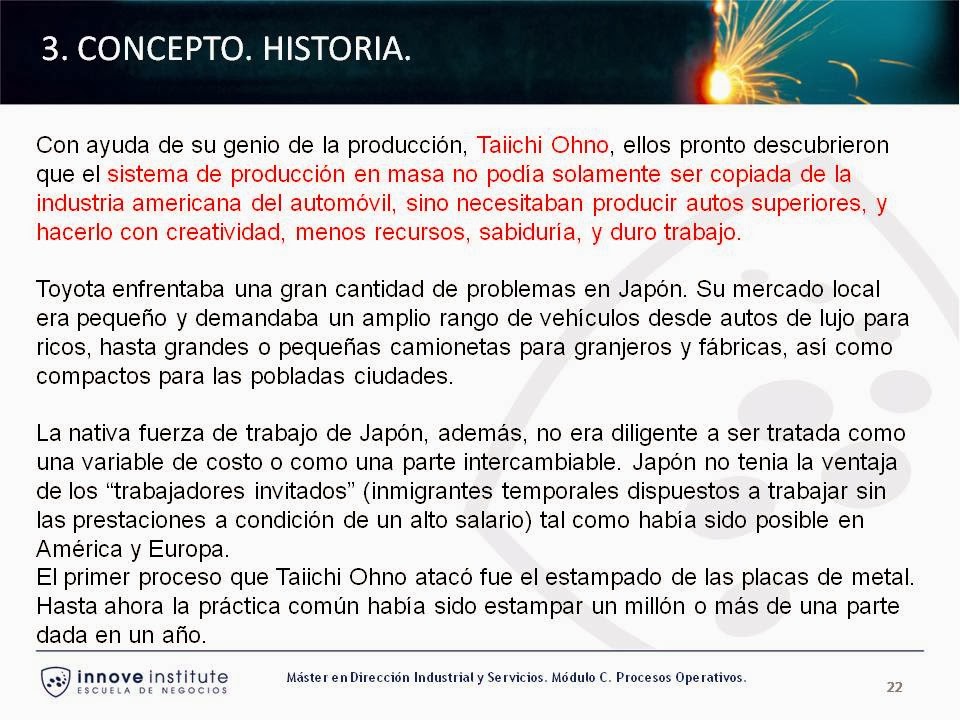 3. CONCEPTO. HISTORIA.

Con ayuda de su genio de la producción, Taiichi Ohno, ellos pronto descubrieron que el sistema de producción en masa no podía solamente ser copiada de la industria americana del automóvil, sino necesitaban producir autos superiores, y hacerlo con creatividad, menos recursos, sabiduría, y duro trabajo.

Toyota enfrentaba una gran cantidad de problemas en Japón. Su mercado local era pequeño y demandaba un amplio rango de vehículos desde autos de lujo para ricos, hasta grandes o pequeñas camionetas para granjeros y fábricas, así como compactos para las pobladas ciudades.

La nativa fuerza de trabajo de Japón, además, no era diligente a ser tratada como una variable de costo o como una parte intercambiable. Japón no tenia la ventaja de los “trabajadores invitados” (inmigrantes temporales dispuestos a trabajar sin las prestaciones a condición de un alto salario) tal como había sido posible en América y Europa.
El primer proceso que Taiichi Ohno atacó fue el estampado de las placas de metal. Hasta ahora la práctica común había sido estampar un millón o más de una parte dada en un año.

innove institute
ESCUELA DE NEGOCIOS

Máster en Dirección Industrial y Servicios. Módulo C. Procesos Operativos.

22